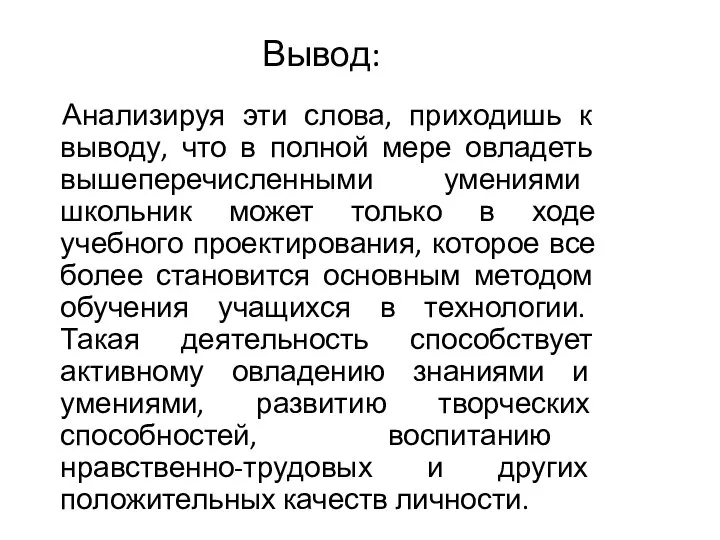 Вывод:

Анализируя эти слова, приходишь к выводу, что в полной мере овладеть вышеперечисленными умениями школьник может только в ходе учебного проектирования, которое все более становится основным методом обучения учащихся в технологии. Такая деятельность способствует активному овладению знаниями и умениями, развитию творческих способностей, воспитанию нравственно-трудовых и других положительных качеств личности.